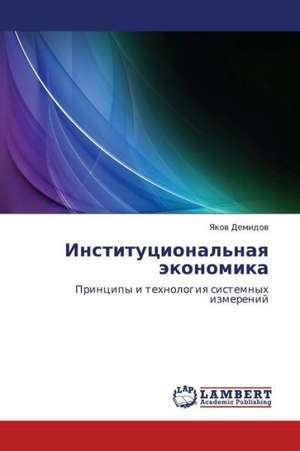 Яков Демидов

Институциональная экономика

Принципы и технология системных измерений

LAP LAMBERT Academic Publishing